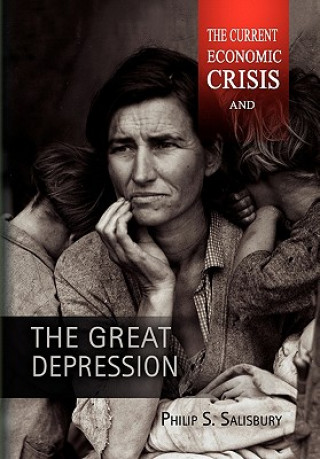 THE CURRENT ECONOMIC CRISIS AND

THE GREAT DEPRESSION

PHILIP S. SALISBURY